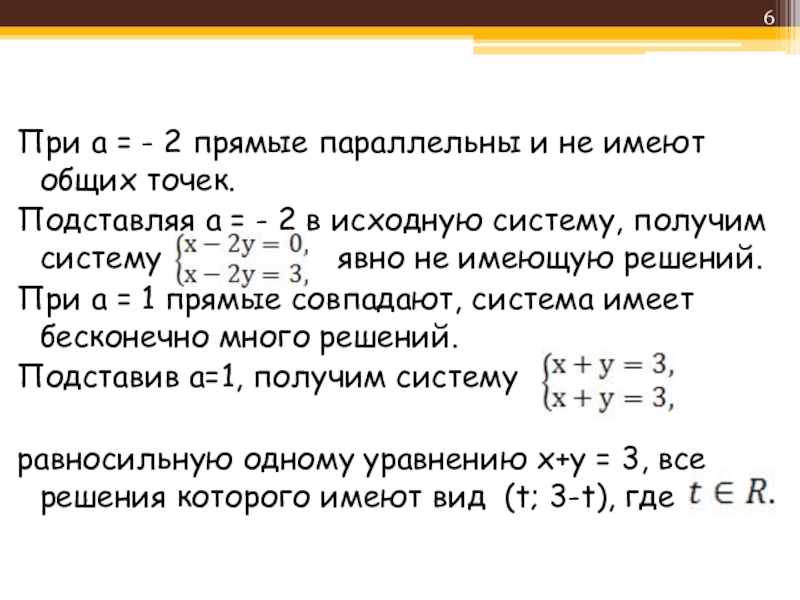 6

При а = - 2 прямые параллельны и не имеют общих точек.

Подставляя а = - 2 в исходную систему, получим систему $\begin{cases} x - 2y = 0, \\ x - 2y = 3, \end{cases}$ явно не имеющую решений.

При а = 1 прямые совпадают, система имеет бесконечно много решений.

Подставив а=1, получим систему $\begin{cases} x + y = 3, \\ x + y = 3, \end{cases}$

равносильную одному уравнению х+у = 3, все решения которого имеют вид (t; 3-t), где $t \in R$.